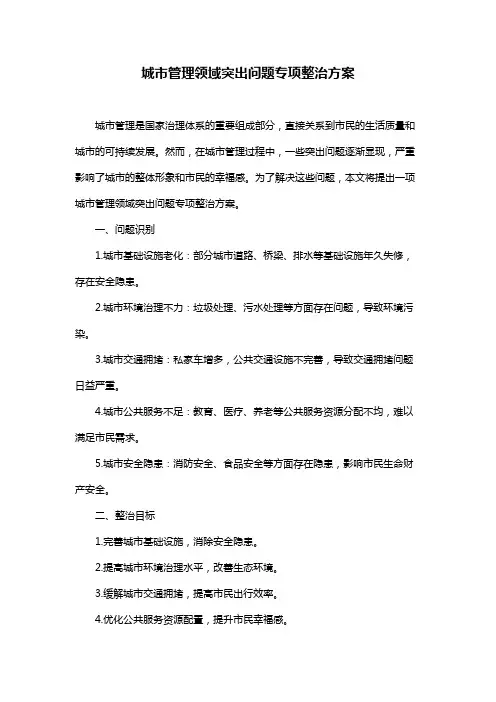 城市管理领域突出问题专项整治方案

城市管理是国家治理体系的重要组成部分，直接关系到市民的生活质量和城市的可持续发展。然而，在城市管理过程中，一些突出问题逐渐显现，严重影响了城市的整体形象和市民的幸福感。为了解决这些问题，本文将提出一项城市管理领域突出问题专项整治方案。

一、问题识别

1.城市基础设施老化：部分城市道路、桥梁、排水等基础设施年久失修，存在安全隐患。

2.城市环境治理不力：垃圾处理、污水处理等方面存在问题，导致环境污染。

3.城市交通拥堵：私家车增多，公共交通设施不完善，导致交通拥堵问题日益严重。

4.城市公共服务不足：教育、医疗、养老等公共服务资源分配不均，难以满足市民需求。

5.城市安全隐患：消防安全、食品安全等方面存在隐患，影响市民生命财产安全。

二、整治目标

1.完善城市基础设施，消除安全隐患。

2.提高城市环境治理水平，改善生态环境。

3.缓解城市交通拥堵，提高市民出行效率。

4.优化公共服务资源配置，提升市民幸福感。